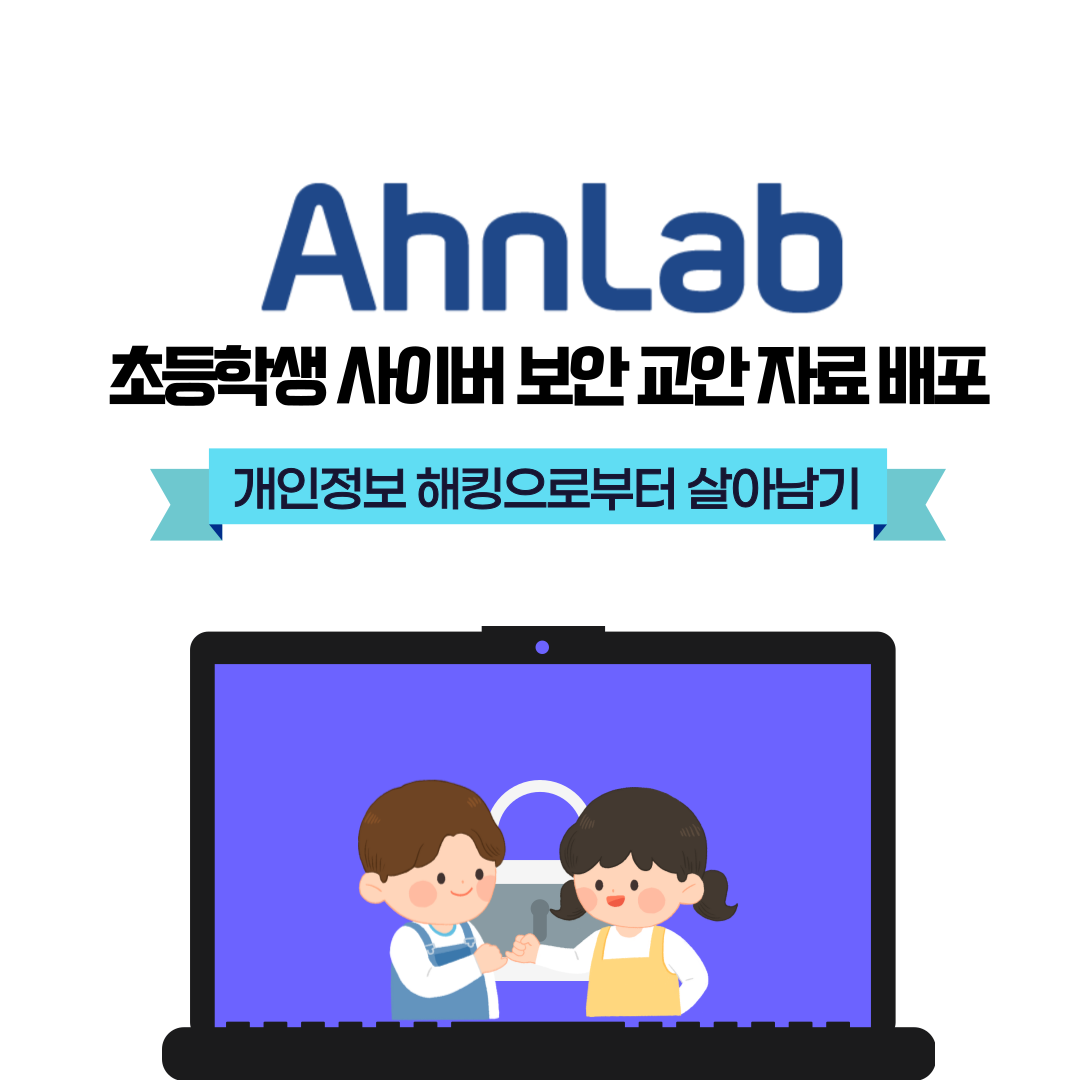 AhnLab

초등학생 사이버 보안 교안 자료 배포

개인정보 해킹으로부터 살아남기